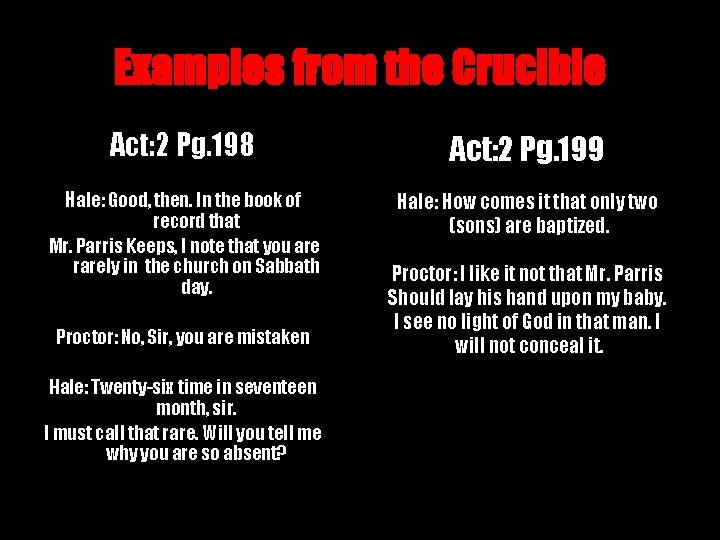 Examples from the Crucible

Act:2 Pg.198

Hale: Good, then. In the book of record that
Mr. Parris Keeps, I note that you are rarely in the church on Sabbath day.

Proctor: No, Sir, you are mistaken

Hale: Twenty-six time in seventeen month, sir.
I must call that rare. Will you tell me why you are so absent?

Act:2 Pg.199

Hale: How comes it that only two (sons) are baptized.

Proctor: I like it not that Mr. Parris Should lay his hand upon my baby. I see no light of God in that man. I will not conceal it.